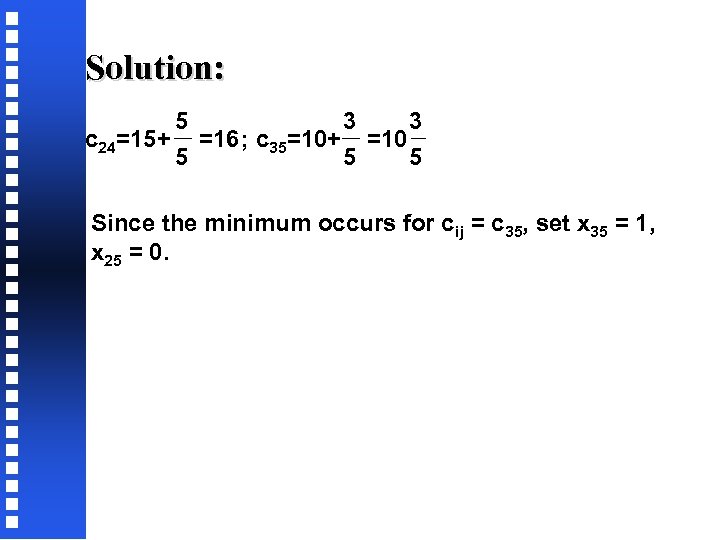 Solution:

$c_{24}=15+\frac{5}{5}=16$; $c_{35}=10+\frac{3}{5}=10\frac{3}{5}$

Since the minimum occurs for $c_{ij} = c_{35}$, set $x_{35} = 1$, $x_{25} = 0$.